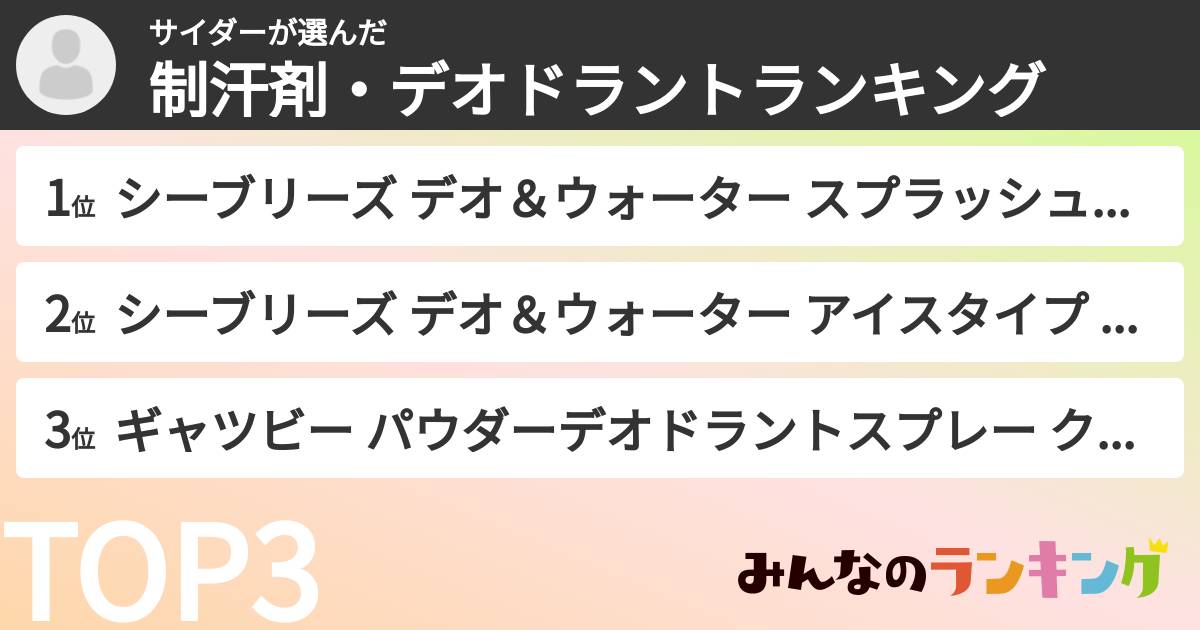 サイダーが選んだ
制汗剤・デオドラントランキング

1位 シーブリーズ デオ＆ウォーター スプラッシュ...

2位 シーブリーズ デオ＆ウォーター アイスタイプ ...

3位 ギャツビー パウダーデオドラントスプレー ク...

TOP3

みんなのランキング